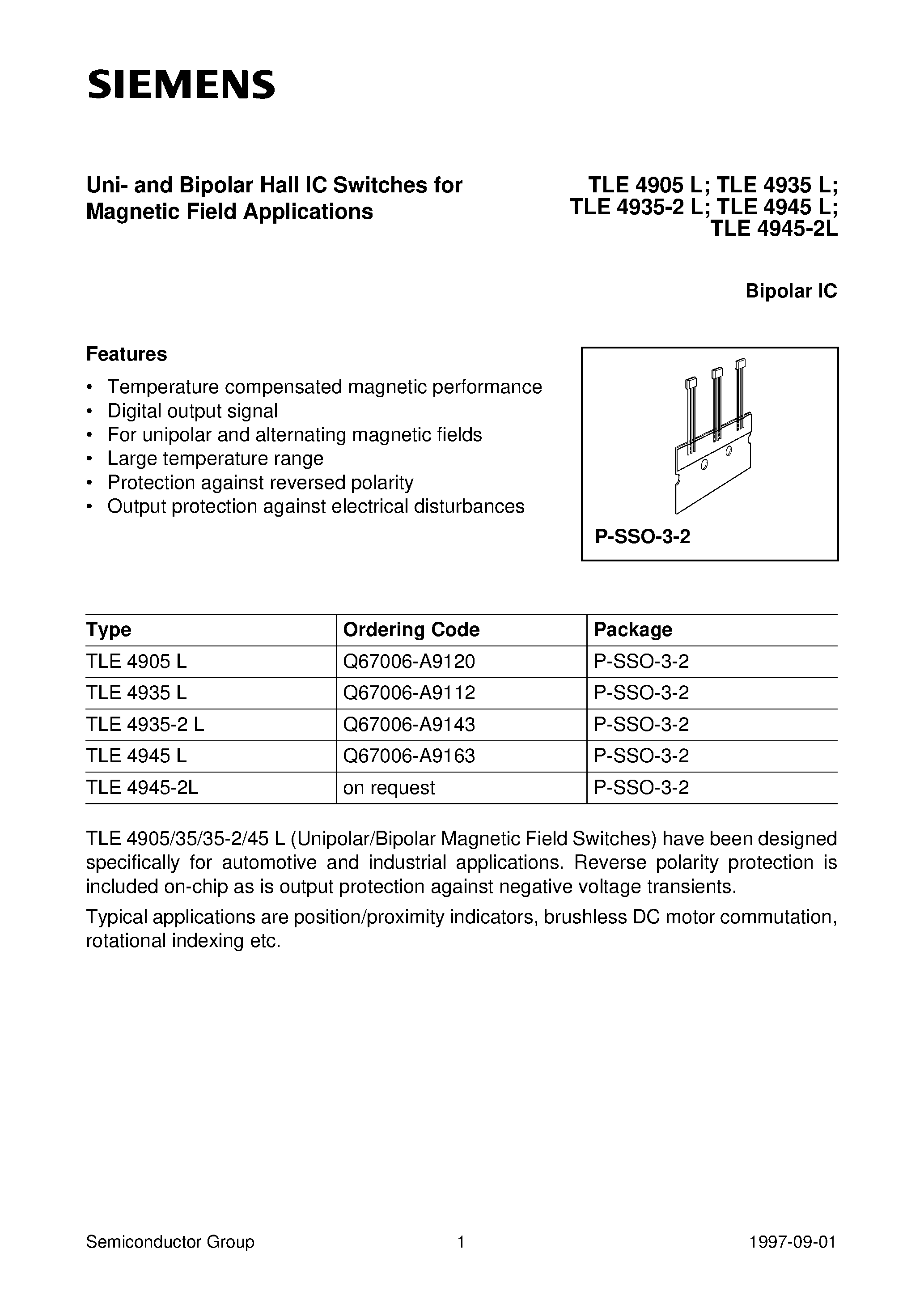 SIEMENS

Uni- and Bipolar Hall IC Switches for Magnetic Field Applications

TLE 4905 L; TLE 4935 L; TLE 4935-2 L; TLE 4945 L; TLE 4945-2L

Bipolar IC

Features

• Temperature compensated magnetic performance
• Digital output signal
• For unipolar and alternating magnetic fields
• Large temperature range
• Protection against reversed polarity
• Output protection against electrical disturbances

P-SSO-3-2

| Type | Ordering Code | Package |
|---|---|---|
| TLE 4905 L | Q67006-A9120 | P-SSO-3-2 |
| TLE 4935 L | Q67006-A9112 | P-SSO-3-2 |
| TLE 4935-2 L | Q67006-A9143 | P-SSO-3-2 |
| TLE 4945 L | Q67006-A9163 | P-SSO-3-2 |
| TLE 4945-2L | on request | P-SSO-3-2 |

TLE 4905/35/35-2/45 L (Unipolar/Bipolar Magnetic Field Switches) have been designed specifically for automotive and industrial applications. Reverse polarity protection is included on-chip as is output protection against negative voltage transients.

Typical applications are position/proximity indicators, brushless DC motor commutation, rotational indexing etc.

Semiconductor Group 1 1997-09-01